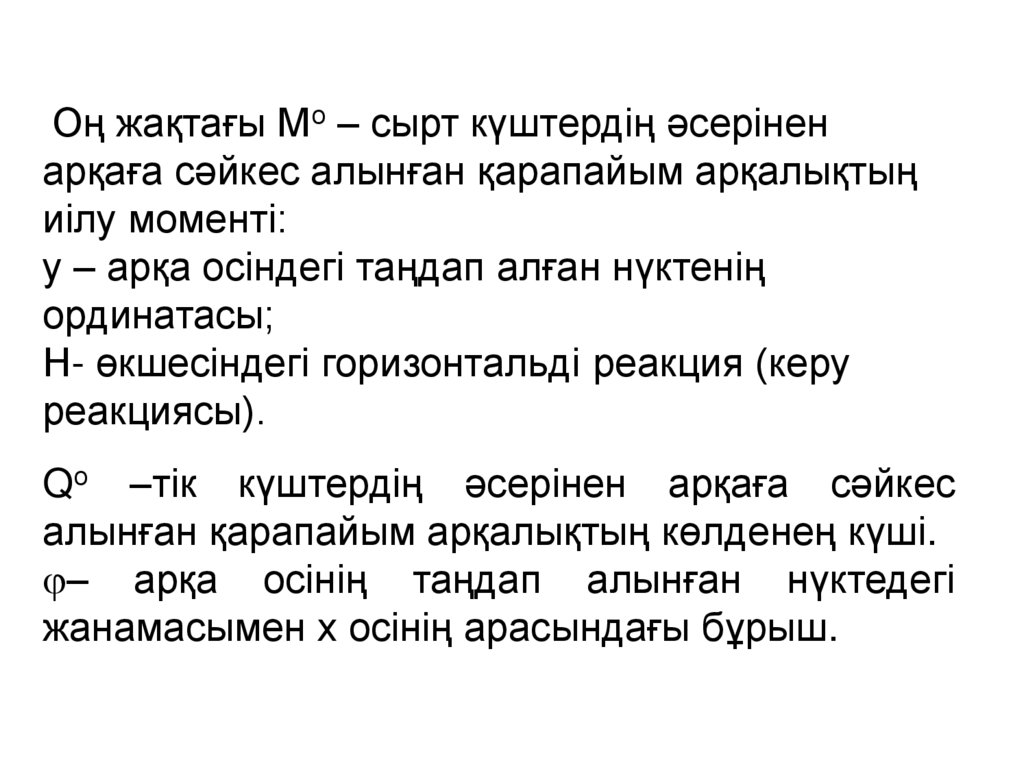 Оң жақтағы $M^o$ – сырт күштердің әсерінен арқаға сәйкес алынған қарапайым арқалықтың иілу моменті:
у – арқа осіндегі таңдап алған нүктенің ординатасы;
Н- өкшесіндегі горизонтальді реакция (керу реакциясы).

$Q^o$ –тік күштердің әсерінен арқаға сәйкес алынған қарапайым арқалықтың көлденең күші.
$\varphi$– арқа осінің таңдап алынған нүктедегі жанамасымен х осінің арасындағы бұрыш.